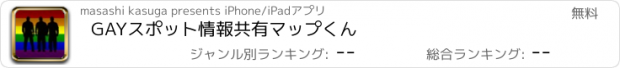 masashi kasuga presents iPhone/iPadアプリ

無料

GAYスポット情報共有マップくん

ジャンル別ランキング: --

総合ランキング: --